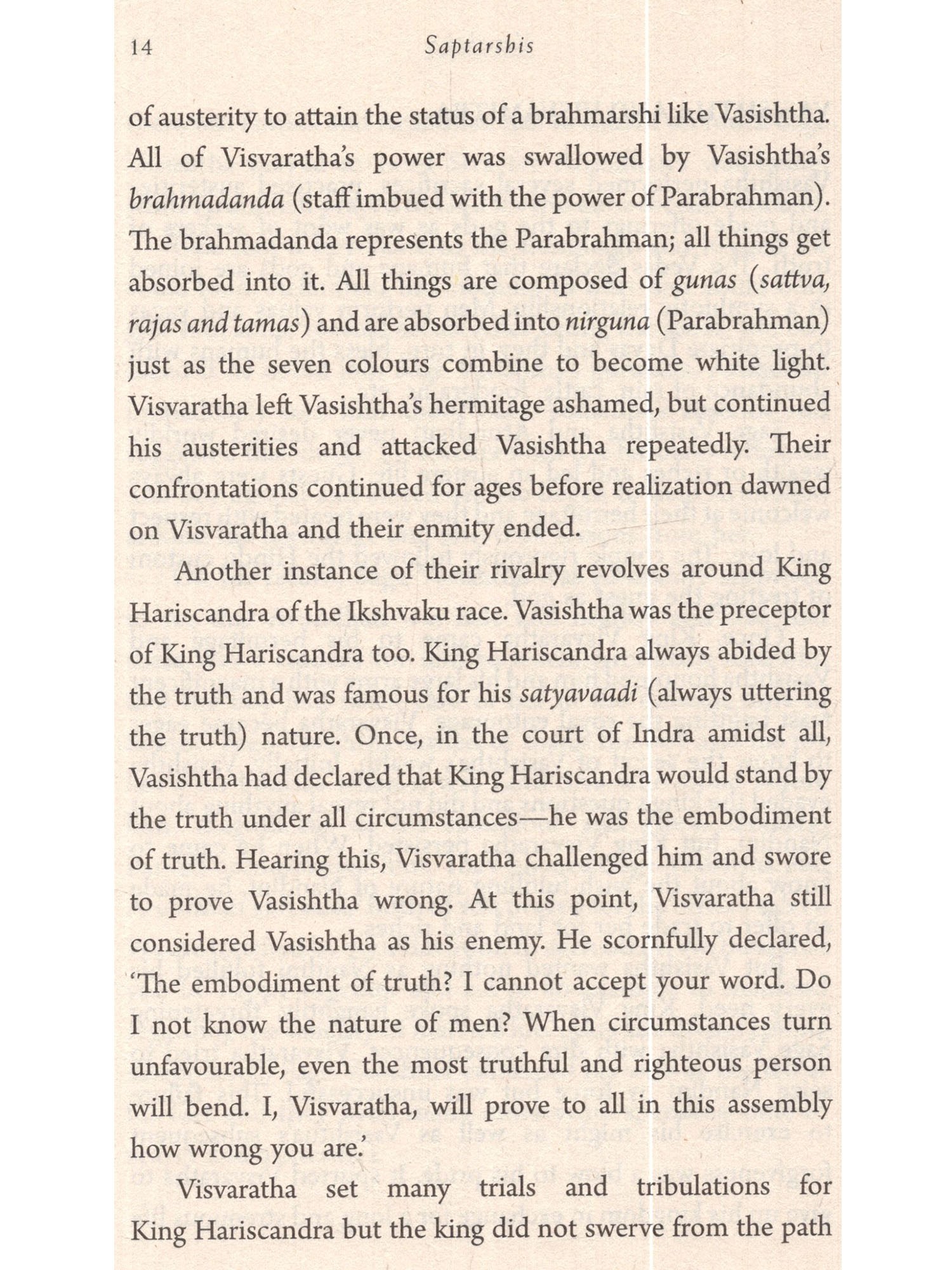 14 Saptarshis

of austerity to attain the status of a brahmarshi like Vasishtha. All of Visvaratha's power was swallowed by Vasishtha's brahmadanda (staff imbued with the power of Parabrahman). The brahmadanda represents the Parabrahman; all things get absorbed into it. All things are composed of gunas (sattva, rajas and tamas) and are absorbed into nirguna (Parabrahman) just as the seven colours combine to become white light. Visvaratha left Vasishtha's hermitage ashamed, but continued his austerities and attacked Vasishtha repeatedly. Their confrontations continued for ages before realization dawned on Visvaratha and their enmity ended.

Another instance of their rivalry revolves around King Hariscandra of the Ikshvaku race. Vasishtha was the preceptor of King Hariscandra too. King Hariscandra always abided by the truth and was famous for his satyavaadi (always uttering the truth) nature. Once, in the court of Indra amidst all, Vasishtha had declared that King Hariscandra would stand by the truth under all circumstances—he was the embodiment of truth. Hearing this, Visvaratha challenged him and swore to prove Vasishtha wrong. At this point, Visvaratha still considered Vasishtha as his enemy. He scornfully declared, 'The embodiment of truth? I cannot accept your word. Do I not know the nature of men? When circumstances turn unfavourable, even the most truthful and righteous person will bend. I, Visvaratha, will prove to all in this assembly how wrong you are.'

Visvaratha set many trials and tribulations for King Hariscandra but the king did not swerve from the path